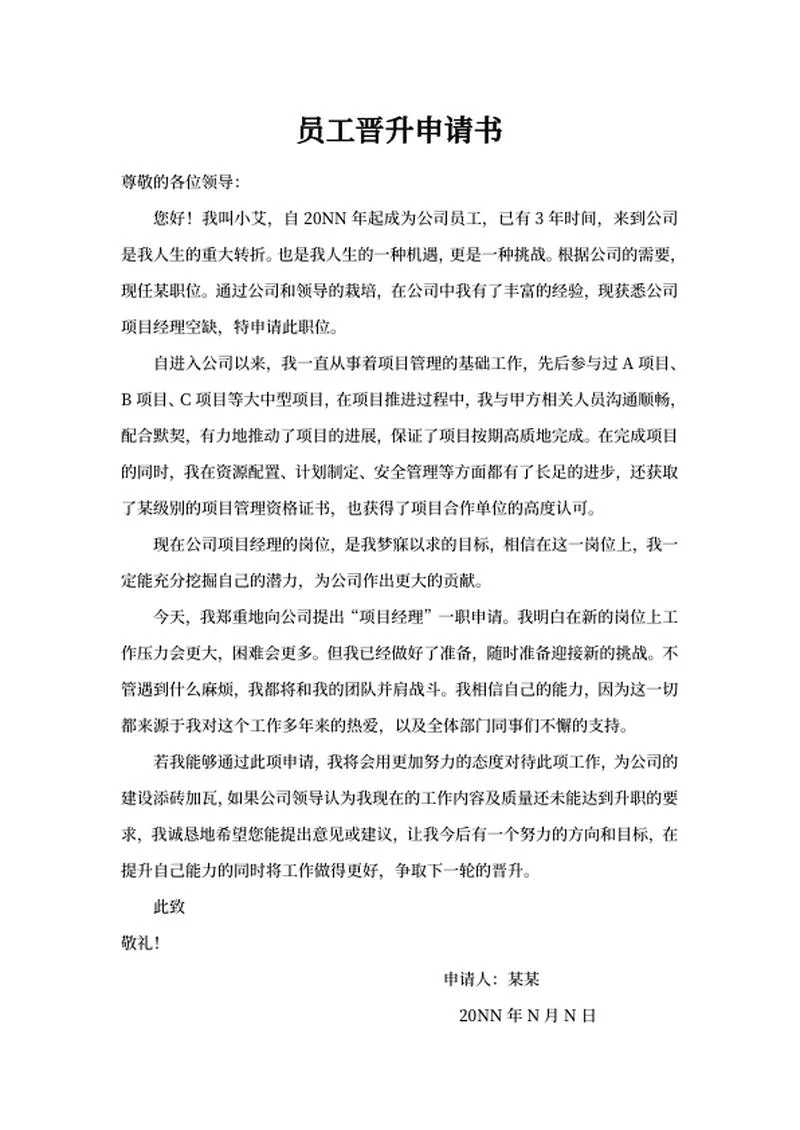 员工晋升申请书

尊敬的各位领导:

您好！我叫小艾，自 20NN 年起成为公司员工，已有 3 年时间，来到公司是我人生的重大转折。也是我人生的一种机遇，更是一种挑战。根据公司的需要，现任某职位。通过公司和领导的栽培，在公司中我有了丰富的经验，现获悉公司项目经理空缺，特申请此职位。

自进入公司以来，我一直从事着项目管理的基础工作，先后参与过 A 项目、B 项目、C 项目等大中型项目，在项目推进过程中，我与甲方相关人员沟通顺畅，配合默契，有力地推动了项目的进展，保证了项目按期高质地完成。在完成项目的同时，我在资源配置、计划制定、安全管理等方面都有了长足的进步，还获取了某级别的项目管理资格证书，也获得了项目合作单位的高度认可。

现在公司项目经理的岗位，是我梦寐以求的目标，相信在这一岗位上，我一定能充分挖掘自己的潜力，为公司作出更大的贡献。

今天，我郑重地向公司提出“项目经理”一职申请。我明白在新的岗位上工作压力会更大，困难会更多。但我已经做好了准备，随时准备迎接新的挑战。不管遇到什么麻烦，我都将和我的团队并肩战斗。我相信自己的能力，因为这一切都来源于我对这个工作多年来的热爱，以及全体部门同事们不懈的支持。

若我能够通过此项申请，我将会用更加努力的态度对待此项工作，为公司的建设添砖加瓦，如果公司领导认为我现在的工作内容及质量还未能达到升职的要求，我诚恳地希望您能提出意见或建议，让我今后有一个努力的方向和目标，在提升自己能力的同时将工作做得更好，争取下一轮的晋升。

此致

敬礼!

申请人：某某

20NN 年 N 月 N 日